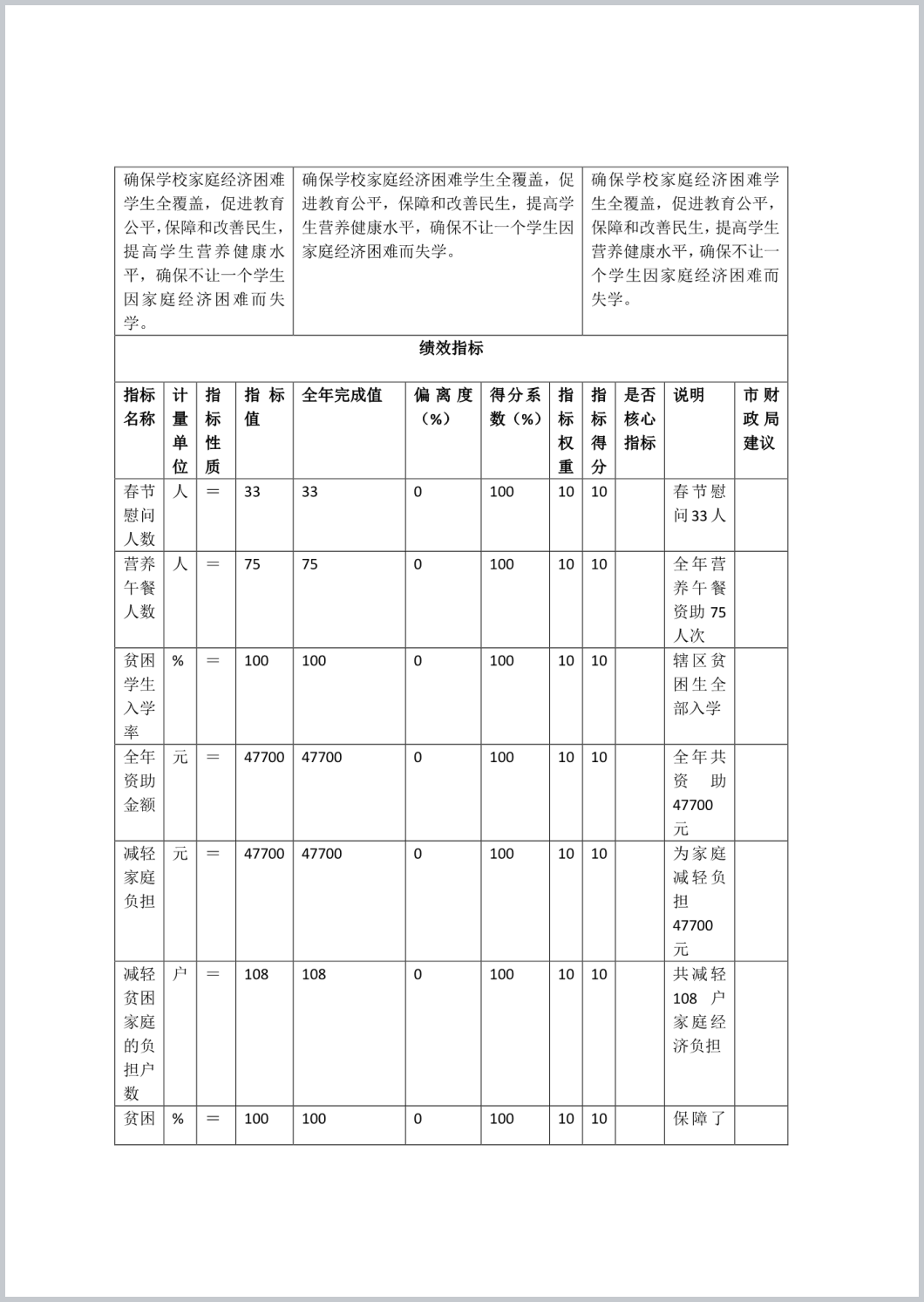 | 确保学校家庭经济困难学生全覆盖，促进教育公平，保障和改善民生，提高学生营养健康水平，确保不让一个学生因家庭经济困难而失学。 | 确保学校家庭经济困难学生全覆盖，促进教育公平，保障和改善民生，提高学生营养健康水平，确保不让一个学生因家庭经济困难而失学。 | 确保学校家庭经济困难学生全覆盖，促进教育公平，保障和改善民生，提高学生营养健康水平，确保不让一个学生因家庭经济困难而失学。 |
|---|---|---|

绩效指标

| 指标名称 | 计量单位 | 指标性质 | 指标值 | 全年完成值 | 偏离度（%） | 得分系数（%） | 指标权重 | 指标得分 | 是否核心指标 | 说明 | 市财政局建议 |
|---|---|---|---|---|---|---|---|---|---|---|---|
| 春节慰问人数 | 人 | ＝ | 33 | 33 | 0 | 100 | 10 | 10 | | 春节慰问33人 | |
| 营养午餐人数 | 人 | ＝ | 75 | 75 | 0 | 100 | 10 | 10 | | 全年营养午餐资助75人次 | |
| 贫困学生入学率 | % | ＝ | 100 | 100 | 0 | 100 | 10 | 10 | | 辖区贫困生全部入学 | |
| 全年资助金额 | 元 | ＝ | 47700 | 47700 | 0 | 100 | 10 | 10 | | 全年共资助47700元 | |
| 减轻家庭负担 | 元 | ＝ | 47700 | 47700 | 0 | 100 | 10 | 10 | | 为家庭减轻负担47700元 | |
| 减轻贫困家庭的负担户数 | 户 | ＝ | 108 | 108 | 0 | 100 | 10 | 10 | | 共减轻108户家庭经济负担 | |
| 贫困 | % | ＝ | 100 | 100 | 0 | 100 | 10 | 10 | | 保障了 | |